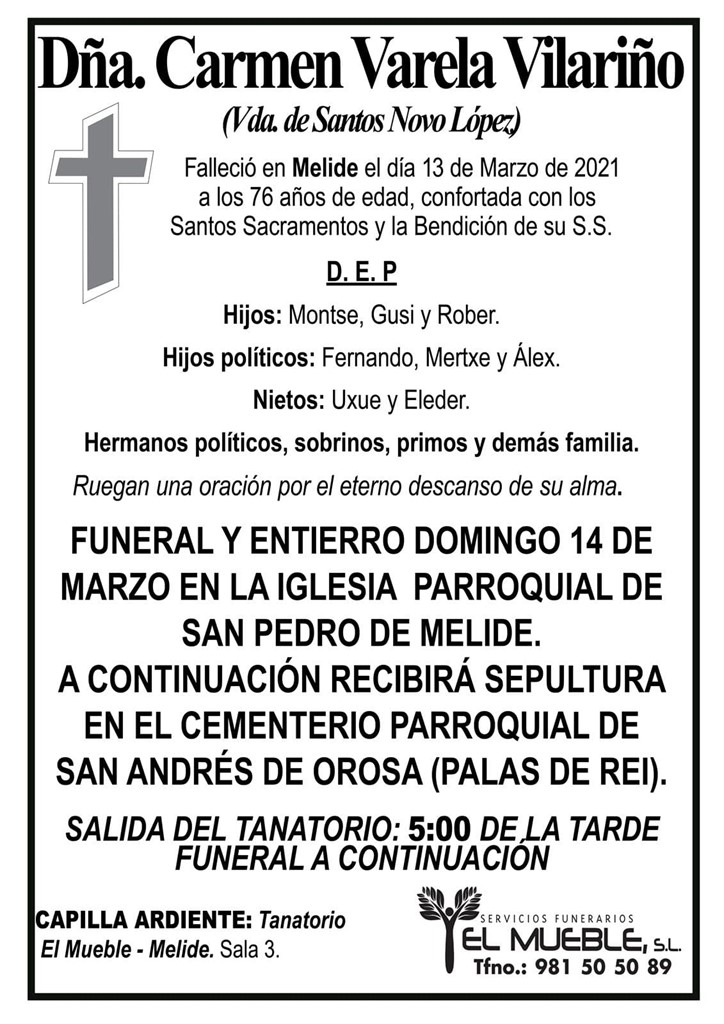 Dña. Carmen Varela Vilariño

(Vda. de Santos Novo López)

Falleció en Melide el día 13 de Marzo de 2021 a los 76 años de edad, confortada con los Santos Sacramentos y la Bendición de su S.S.

D. E. P

Hijos: Montse, Gusi y Rober.

Hijos políticos: Fernando, Mertxe y Álex.

Nietos: Uxue y Eleder.

Hermanos políticos, sobrinos, primos y demás familia.

Ruegan una oración por el eterno descanso de su alma.

FUNERAL Y ENTIERRO DOMINGO 14 DE MARZO EN LA IGLESIA PARROQUIAL DE SAN PEDRO DE MELIDE.
A CONTINUACIÓN RECIBIRÁ SEPULTURA EN EL CEMENTERIO PARROQUIAL DE SAN ANDRÉS DE OROSA (PALAS DE REI).

SALIDA DEL TANATORIO: 5:00 DE LA TARDE
FUNERAL A CONTINUACIÓN

CAPILLA ARDIENTE: Tanatorio El Mueble - Melide. Sala 3.

SERVICIOS FUNERARIOS
EL MUEBLE, S.L.
Tfno.: 981 50 50 89